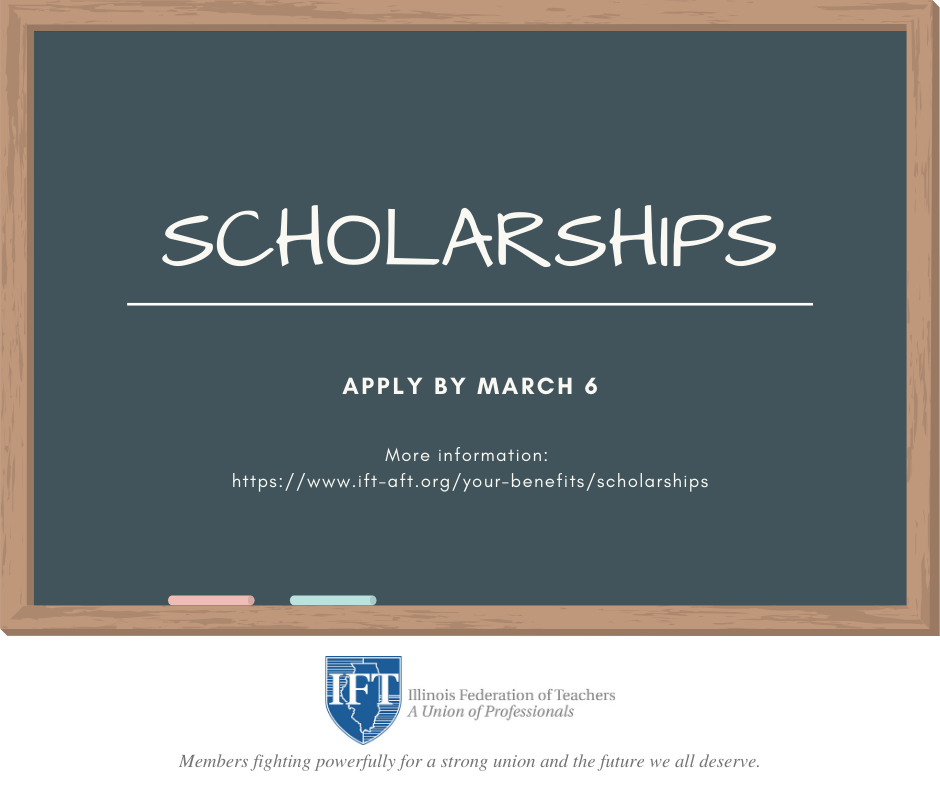 SCHOLARSHIPS

APPLY BY MARCH 6

More information:
https://www.ift-aft.org/your-benefits/scholarships

IFT

Illinois Federation of Teachers
A Union of Professionals

Members fighting powerfully for a strong union and the future we all deserve.